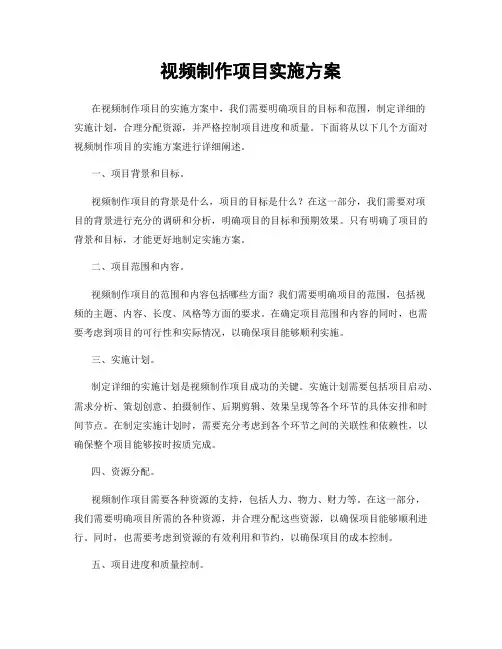 视频制作项目实施方案

在视频制作项目的实施方案中，我们需要明确项目的目标和范围，制定详细的实施计划，合理分配资源，并严格控制项目进度和质量。下面将从以下几个方面对视频制作项目的实施方案进行详细阐述。

一、项目背景和目标。

视频制作项目的背景是什么，项目的目标是什么？在这一部分，我们需要对项目的背景进行充分的调研和分析，明确项目的目标和预期效果。只有明确了项目的背景和目标，才能更好地制定实施方案。

二、项目范围和内容。

视频制作项目的范围和内容包括哪些方面？我们需要明确项目的范围，包括视频的主题、内容、长度、风格等方面的要求。在确定项目范围和内容的同时，也需要考虑到项目的可行性和实际情况，以确保项目能够顺利实施。

三、实施计划。

制定详细的实施计划是视频制作项目成功的关键。实施计划需要包括项目启动、需求分析、策划创意、拍摄制作、后期剪辑、效果呈现等各个环节的具体安排和时间节点。在制定实施计划时，需要充分考虑到各个环节之间的关联性和依赖性，以确保整个项目能够按时按质完成。

四、资源分配。

视频制作项目需要各种资源的支持，包括人力、物力、财力等。在这一部分，我们需要明确项目所需的各种资源，并合理分配这些资源，以确保项目能够顺利进行。同时，也需要考虑到资源的有效利用和节约，以确保项目的成本控制。

五、项目进度和质量控制。